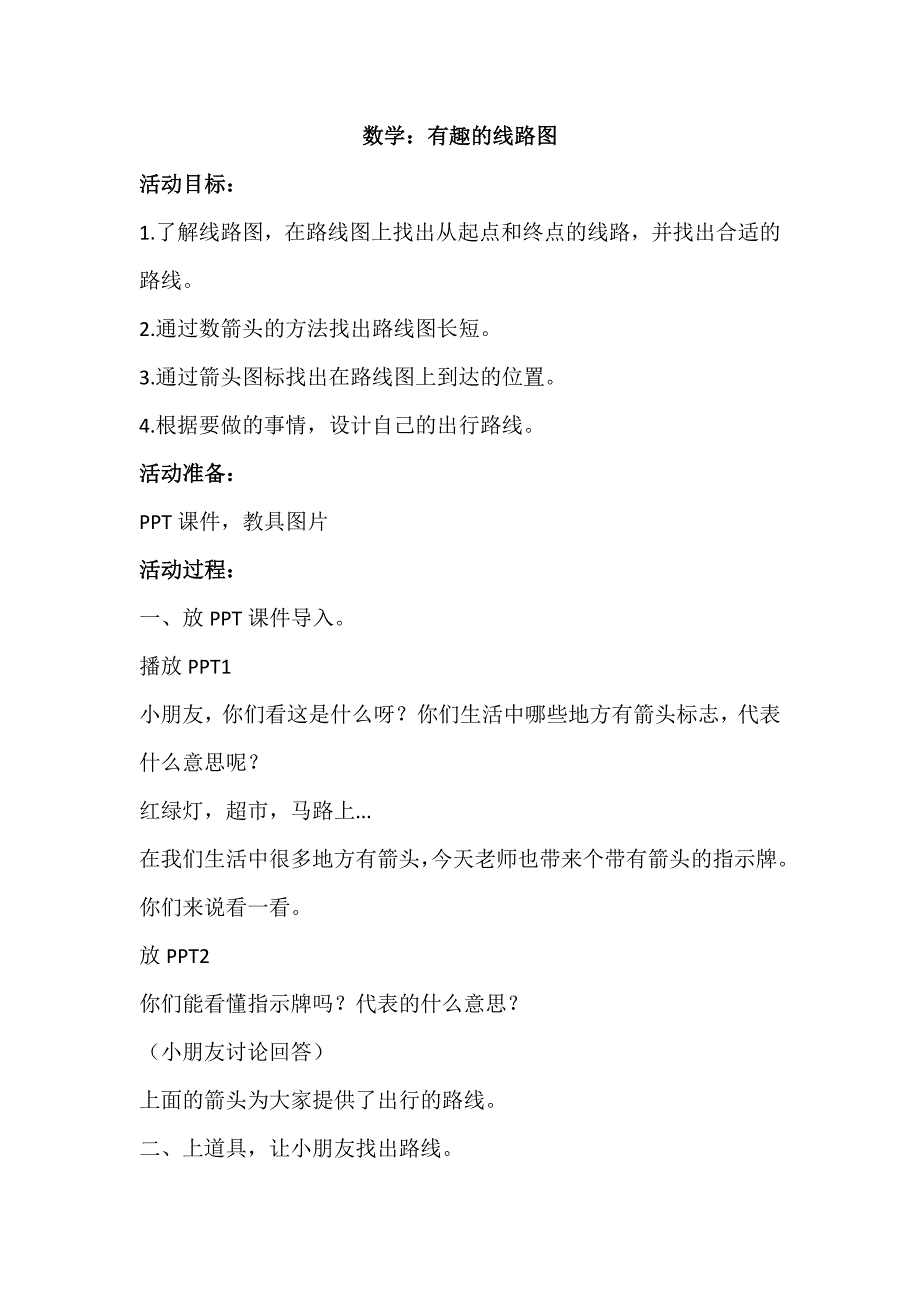 数学：有趣的线路图

活动目标：

1.了解线路图，在路线图上找出从起点和终点的线路，并找出合适的路线。

2.通过数箭头的方法找出路线图长短。

3.通过箭头图标找出在路线图上到达的位置。

4.根据要做的事情，设计自己的出行路线。

活动准备：

PPT 课件，教具图片

活动过程：

一、放 PPT 课件导入。

播放 PPT1

小朋友，你们看这是什么呀？你们生活中哪些地方有箭头标志，代表什么意思呢？

红绿灯，超市，马路上...

在我们生活中很多地方有箭头，今天老师也带来个带有箭头的指示牌。你们来说看一看。

放 PPT2

你们能看懂指示牌吗？代表的什么意思？

（小朋友讨论回答）

上面的箭头为大家提供了出行的路线。

二、上道具，让小朋友找出路线。